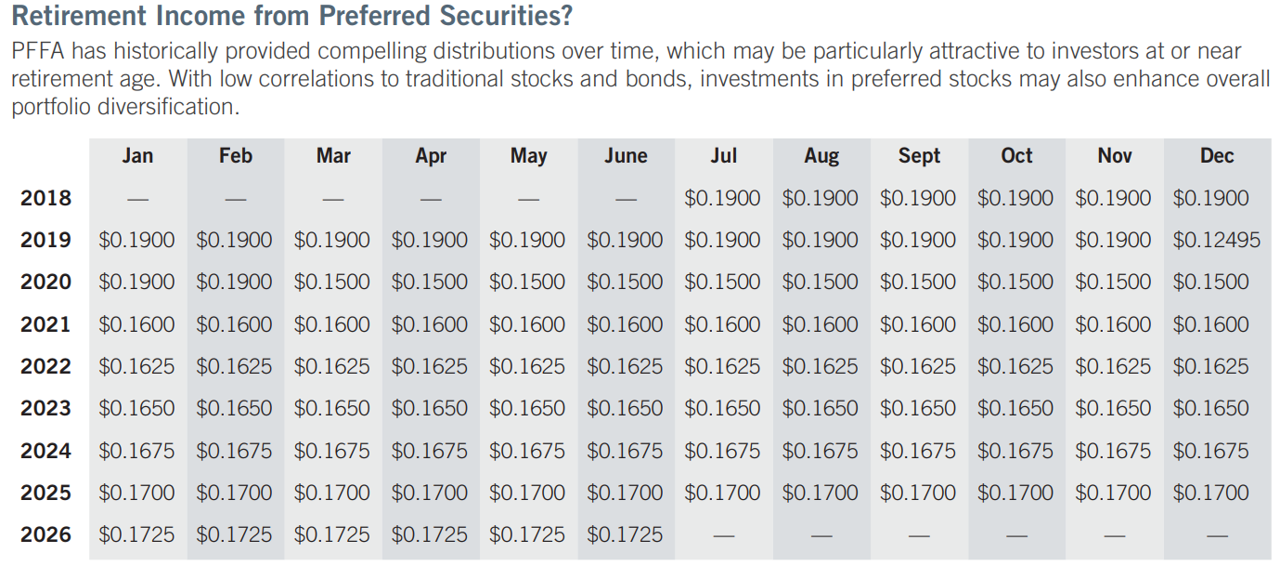 Retirement Income from Preferred Securities?

PFFA has historically provided compelling distributions over time, which may be particularly attractive to investors at or near retirement age. With low correlations to traditional stocks and bonds, investments in preferred stocks may also enhance overall portfolio diversification.

|  | Jan | Feb | Mar | Apr | May | June | Jul | Aug | Sept | Oct | Nov | Dec |
|---|---|---|---|---|---|---|---|---|---|---|---|---|
| 2018 | — | — | — | — | — | — | $0.1900 | $0.1900 | $0.1900 | $0.1900 | $0.1900 | $0.1900 |
| 2019 | $0.1900 | $0.1900 | $0.1900 | $0.1900 | $0.1900 | $0.1900 | $0.1900 | $0.1900 | $0.1900 | $0.1900 | $0.1900 | $0.12495 |
| 2020 | $0.1900 | $0.1900 | $0.1500 | $0.1500 | $0.1500 | $0.1500 | $0.1500 | $0.1500 | $0.1500 | $0.1500 | $0.1500 | $0.1500 |
| 2021 | $0.1600 | $0.1600 | $0.1600 | $0.1600 | $0.1600 | $0.1600 | $0.1600 | $0.1600 | $0.1600 | $0.1600 | $0.1600 | $0.1600 |
| 2022 | $0.1625 | $0.1625 | $0.1625 | $0.1625 | $0.1625 | $0.1625 | $0.1625 | $0.1625 | $0.1625 | $0.1625 | $0.1625 | $0.1625 |
| 2023 | $0.1650 | $0.1650 | $0.1650 | $0.1650 | $0.1650 | $0.1650 | $0.1650 | $0.1650 | $0.1650 | $0.1650 | $0.1650 | $0.1650 |
| 2024 | $0.1675 | $0.1675 | $0.1675 | $0.1675 | $0.1675 | $0.1675 | $0.1675 | $0.1675 | $0.1675 | $0.1675 | $0.1675 | $0.1675 |
| 2025 | $0.1700 | $0.1700 | $0.1700 | $0.1700 | $0.1700 | $0.1700 | $0.1700 | $0.1700 | $0.1700 | $0.1700 | $0.1700 | $0.1700 |
| 2026 | $0.1725 | $0.1725 | $0.1725 | $0.1725 | $0.1725 | $0.1725 | — | — | — | — | — | — |